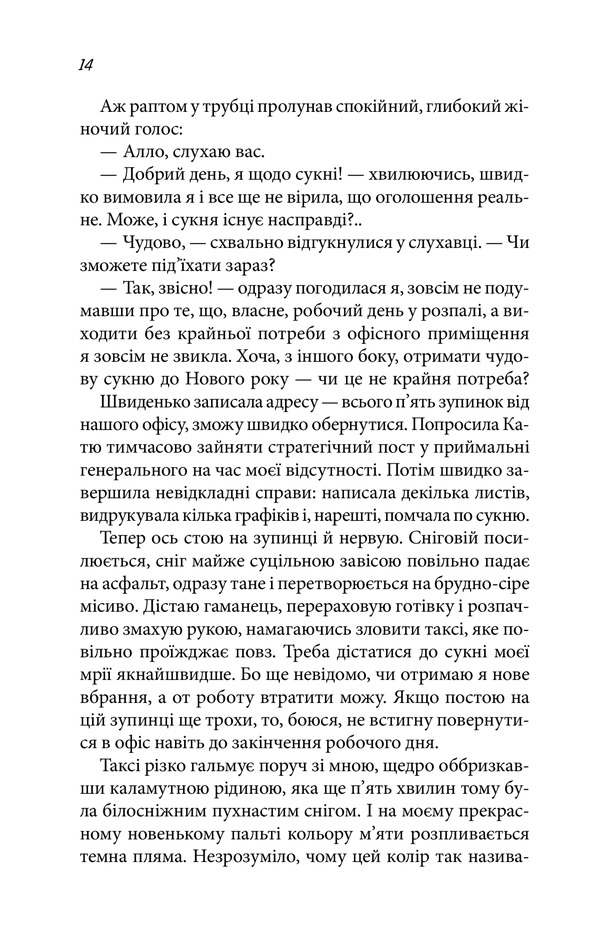 14

Аж раптом у трубці пролунав спокійний, глибокий жіночий голос:

— Алло, слухаю вас.

— Добрий день, я щодо сукні! — хвилюючись, швидко вимовила я і все ще не вірила, що оголошення реальне. Може, і сукня існує насправді?..

— Чудово, — схвально відгукнулися у слухавці. — Чи зможете під'їхати зараз?

— Так, звісно! — одразу погодилася я, зовсім не подумавши про те, що, власне, робочий день у розпалі, а виходити без крайньої потреби з офісного приміщення я зовсім не звикла. Хоча, з іншого боку, отримати чудову сукню до Нового року — чи це не крайня потреба?

Швиденько записала адресу — всього п'ять зупинок від нашого офісу, зможу швидко обернутися. Попросила Катю тимчасово зайняти стратегічний пост у приймальні генерального на час моєї відсутності. Потім швидко завершила невідкладні справи: написала декілька листів, видрукувала кілька графіків і, нарешті, помчала по сукню.

Тепер ось стою на зупинці й нервую. Сніговій посилюється, сніг майже суцільною завісою повільно падає на асфальт, одразу тане і перетворюється на брудно-сіре місиво. Дістаю гаманець, перераховую готівку і розпачливо змахую рукою, намагаючись зловити таксі, яке повільно проїжджає повз. Треба дістатися до сукні моєї мрії якнайшвидше. Бо ще невідомо, чи отримаю я нове вбрання, а от роботу втратити можу. Якщо постою на цій зупинці ще трохи, то, боюся, не встигну повернутися в офіс навіть до закінчення робочого дня.

Таксі різко гальмує поруч зі мною, щедро оббризкавши каламутною рідиною, яка ще п'ять хвилин тому була білосніжним пухнастим снігом. І на моєму прекрасному новенькому пальті кольору м'яти розпливається темна пляма. Незрозуміло, чому цей колір так назива-